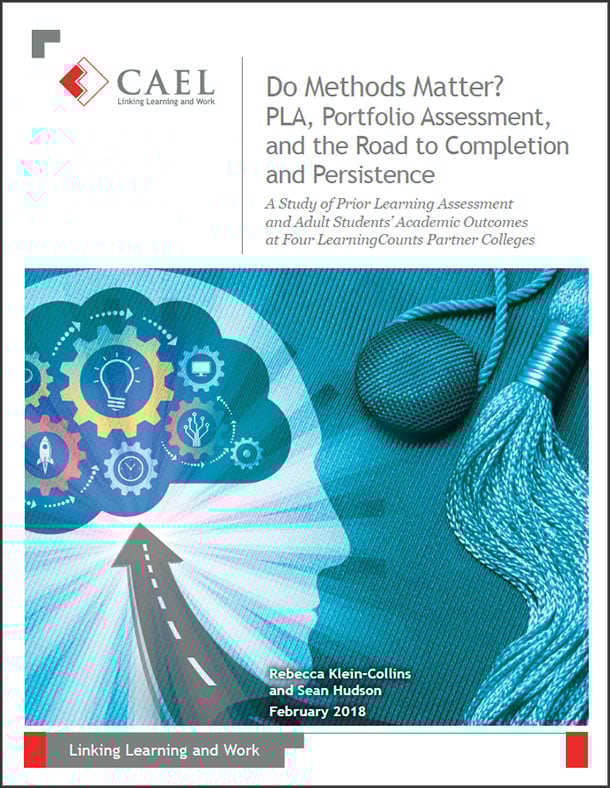 CAEL
Linking Learning and Work

Do Methods Matter? PLA, Portfolio Assessment, and the Road to Completion and Persistence

A Study of Prior Learning Assessment and Adult Students' Academic Outcomes at Four LearningCounts Partner Colleges

Rebecca Klein-Collins and Sean Hudson
February 2018

Linking Learning and Work